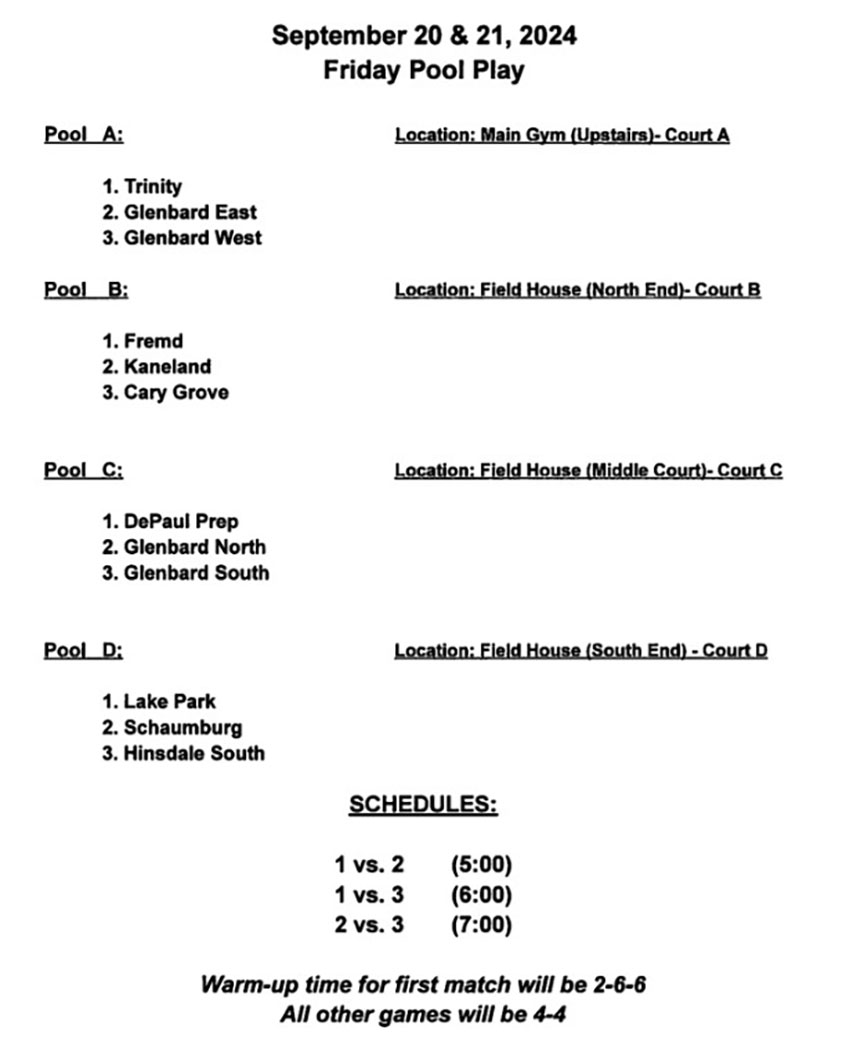 September 20 & 21, 2024
Friday Pool Play

Pool A:
Location: Main Gym (Upstairs)- Court A

1. Trinity
2. Glenbard East
3. Glenbard West

Pool B:
Location: Field House (North End)- Court B

1. Fremd
2. Kaneland
3. Cary Grove

Pool C:
Location: Field House (Middle Court)- Court C

1. DePaul Prep
2. Glenbard North
3. Glenbard South

Pool D:
Location: Field House (South End) - Court D

1. Lake Park
2. Schaumburg
3. Hinsdale South

SCHEDULES:

1 vs. 2 (5:00)
1 vs. 3 (6:00)
2 vs. 3 (7:00)

Warm-up time for first match will be 2-6-6
All other games will be 4-4